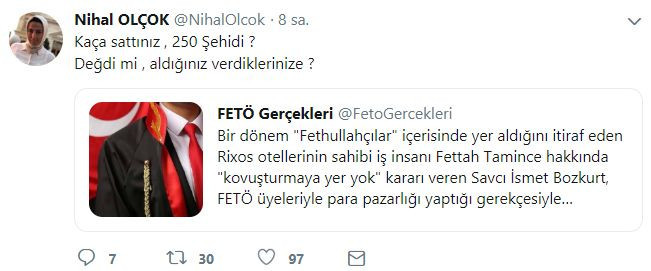 Nihal OLÇOK @NihalOlcok · 8 sa.

Kaça sattınız , 250 Şehidi ?
Değdi mi , aldığınız verdiklerinize ?

FETÖ Gerçekleri @FetoGercekleri

Bir dönem "Fethullahçılar" içerisinde yer aldığını itiraf eden Rixos otellerinin sahibi iş insanı Fettah Tamince hakkında "kovuşturmaya yer yok" kararı veren Savcı İsmet Bozkurt, FETÖ üyeleriyle para pazarlığı yaptığı gerekçesiyle...

7 30 97